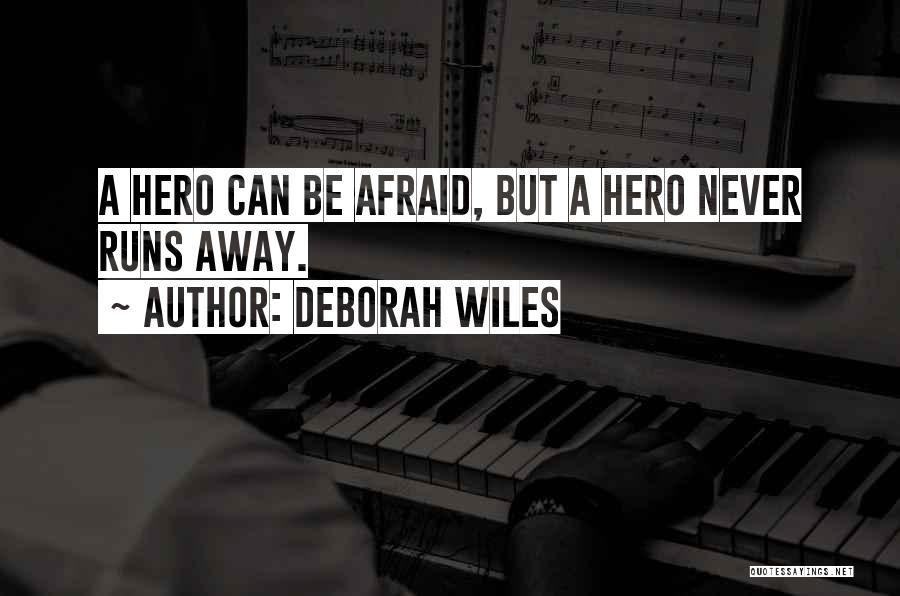 A HERO CAN BE AFRAID, BUT A HERO NEVER RUNS AWAY.

~ AUTHOR: DEBORAH WILES

QUOTESSAYINGS.NET